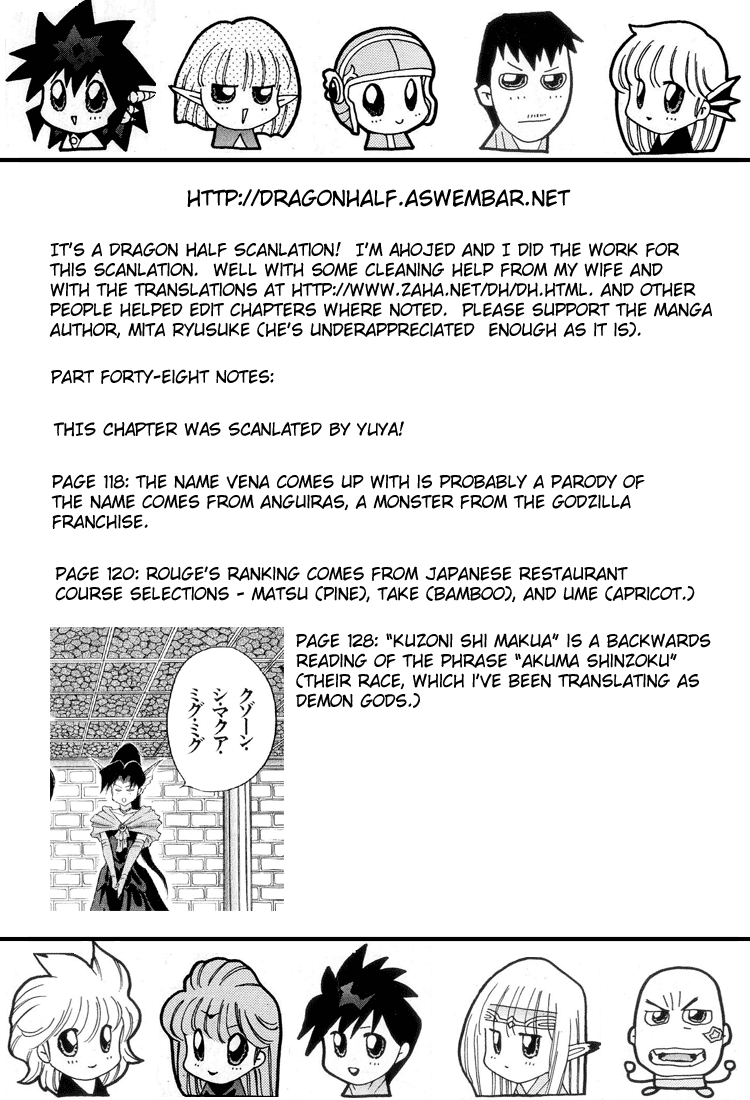 HTTP://DRAGONHALF.ASWEMBAR.NET

IT'S A DRAGON HALF SCANLATION! I'M AHOJED AND I DID THE WORK FOR THIS SCANLATION. WELL WITH SOME CLEANING HELP FROM MY WIFE AND WITH THE TRANSLATIONS AT HTTP://WWW.ZAHA.NET/DH/DH.HTML. AND OTHER PEOPLE HELPED EDIT CHAPTERS WHERE NOTED. PLEASE SUPPORT THE MANGA AUTHOR, MITA RYUSUKE (HE'S UNDERAPPRECIATED ENOUGH AS IT IS).

PART FORTY-EIGHT NOTES:

THIS CHAPTER WAS SCANLATED BY YUYA!

PAGE 118: THE NAME VENA COMES UP WITH IS PROBABLY A PARODY OF THE NAME COMES FROM ANGUIRAS, A MONSTER FROM THE GODZILLA FRANCHISE.

PAGE 120: ROUGE'S RANKING COMES FROM JAPANESE RESTAURANT COURSE SELECTIONS - MATSU (PINE), TAKE (BAMBOO), AND UME (APRICOT.)

クゾーン・シ・マクア・ミグ・ミグ

PAGE 128: "KUZONI SHI MAKUA" IS A BACKWARDS READING OF THE PHRASE "AKUMA SHINZOKU" (THEIR RACE, WHICH I'VE BEEN TRANSLATING AS DEMON GODS.)